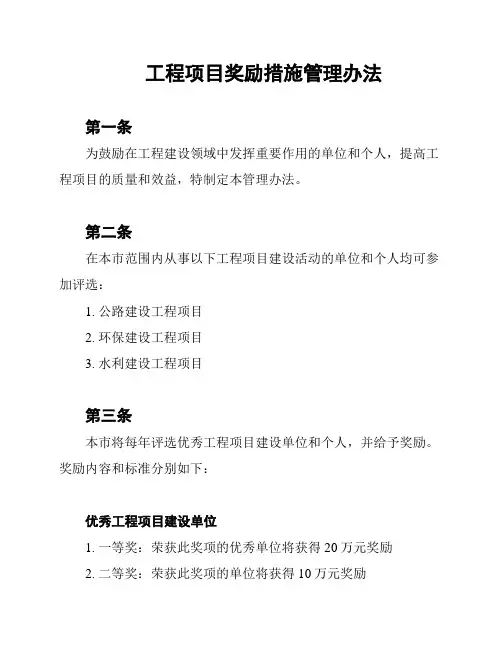 工程项目奖励措施管理办法

第一条

为鼓励在工程建设领域中发挥重要作用的单位和个人，提高工程项目的质量和效益，特制定本管理办法。

第二条

在本市范围内从事以下工程项目建设活动的单位和个人均可参加评选：

1. 公路建设工程项目

2. 环保建设工程项目

3. 水利建设工程项目

第三条

本市将每年评选优秀工程项目建设单位和个人，并给予奖励。奖励内容和标准分别如下：

优秀工程项目建设单位

1. 一等奖：荣获此奖项的优秀单位将获得 20 万元奖励

2. 二等奖：荣获此奖项的单位将获得 10 万元奖励